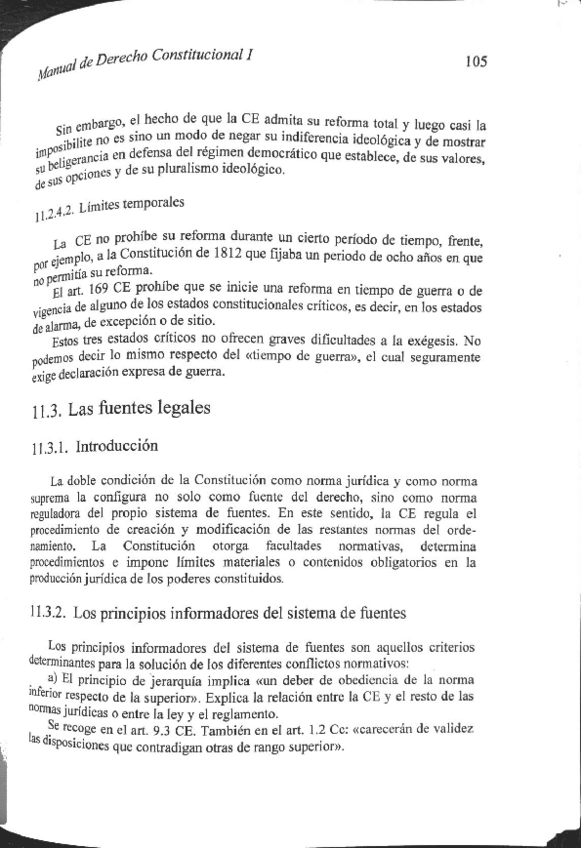 Manual de Derecho Constitucional I

105

Sin embargo, el hecho de que la CE admita su reforma total y luego casi la imposibilite no es sino un modo de negar su indiferencia ideológica y de mostrar su beligerancia en defensa del régimen democrático que establece, de sus valores, de sus opciones y de su pluralismo ideológico.

11.2.4.2. Límites temporales

La CE no prohíbe su reforma durante un cierto período de tiempo, frente, por ejemplo, a la Constitución de 1812 que fijaba un periodo de ocho años en que no permitía su reforma.

El art. 169 CE prohíbe que se inicie una reforma en tiempo de guerra o de vigencia de alguno de los estados constitucionales críticos, es decir, en los estados de alarma, de excepción o de sitio.

Estos tres estados críticos no ofrecen graves dificultades a la exégesis. No podemos decir lo mismo respecto del «tiempo de guerra», el cual seguramente exige declaración expresa de guerra.

11.3. Las fuentes legales

11.3.1. Introducción

La doble condición de la Constitución como norma jurídica y como norma suprema la configura no solo como fuente del derecho, sino como norma reguladora del propio sistema de fuentes. En este sentido, la CE regula el procedimiento de creación y modificación de las restantes normas del ordenamiento. La Constitución otorga facultades normativas, determina procedimientos e impone límites materiales o contenidos obligatorios en la producción jurídica de los poderes constituidos.

11.3.2. Los principios informadores del sistema de fuentes

Los principios informadores del sistema de fuentes son aquellos criterios determinantes para la solución de los diferentes conflictos normativos:

a) El principio de jerarquía implica «un deber de obediencia de la norma inferior respecto de la superior». Explica la relación entre la CE y el resto de las normas jurídicas o entre la ley y el reglamento.

Se recoge en el art. 9.3 CE. También en el art. 1.2 Cc: «carecerán de validez las disposiciones que contradigan otras de rango superior».